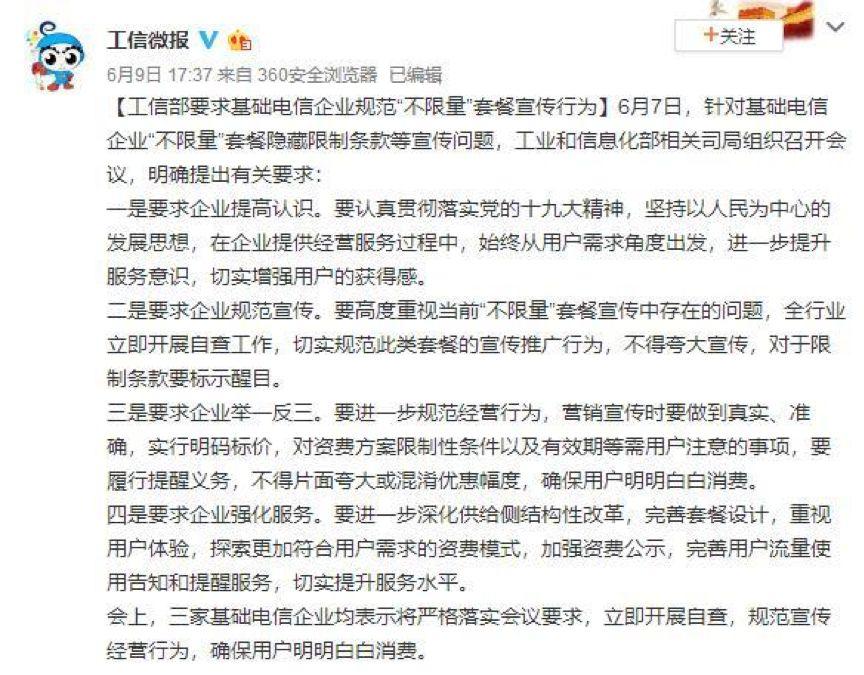 工信微报

+关注

6月9日 17:37 来自 360安全浏览器 已编辑

【工信部要求基础电信企业规范“不限量”套餐宣传行为】6月7日，针对基础电信企业“不限量”套餐隐藏限制条款等宣传问题，工业和信息化部相关司局组织召开会议，明确提出有关要求：

一是要求企业提高认识。要认真贯彻落实党的十九大精神，坚持以人民为中心的发展思想，在企业提供经营服务过程中，始终从用户需求角度出发，进一步提升服务意识，切实增强用户的获得感。

二是要求企业规范宣传。要高度重视当前“不限量”套餐宣传中存在的问题，全行业立即开展自查工作，切实规范此类套餐的宣传推广行为，不得夸大宣传，对于限制条款要标示醒目。

三是要求企业举一反三。要进一步规范经营行为，营销宣传时要做到真实、准确，实行明码标价，对资费方案限制性条件以及有效期等需用户注意的事项，要履行提醒义务，不得片面夸大或混淆优惠幅度，确保用户明明白白消费。

四是要求企业强化服务。要进一步深化供给侧结构性改革，完善套餐设计，重视用户体验，探索更加符合用户需求的资费模式，加强资费公示，完善用户流量使用告知和提醒服务，切实提升服务水平。

会上，三家基础电信企业均表示将严格落实会议要求，立即开展自查，规范宣传经营行为，确保用户明明白白消费。